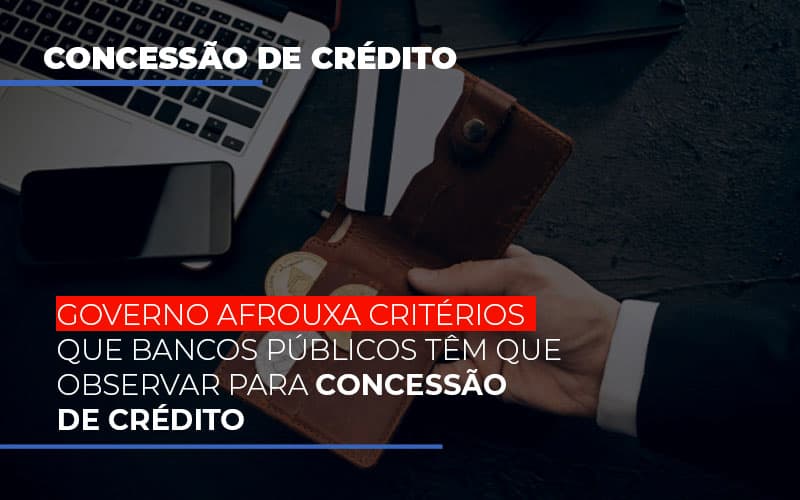 CONCESSÃO DE CRÉDITO

GOVERNO AFROUXA CRITÉRIOS QUE BANCOS PÚBLICOS TÊM QUE OBSERVAR PARA CONCESSÃO DE CRÉDITO